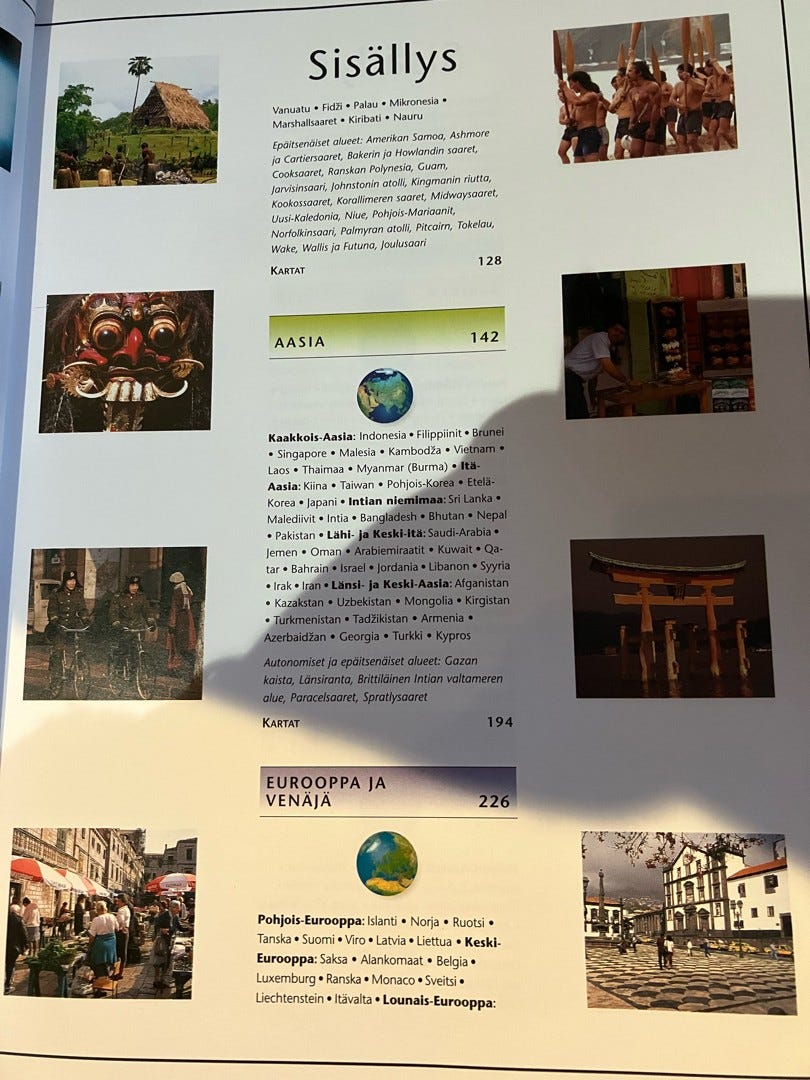 Sisällys

Vanuatu • Fidži • Palau • Mikronesia • Marshallsaaret • Kiribati • Nauru

Epäitsenäiset alueet: Amerikan Samoa, Ashmore ja Cartiersaaret, Bakerin ja Howlandin saaret, Cooksaaret, Ranskan Polynesia, Guam, Jarvisinsaari, Johnstonin atolli, Kingmanin riutta, Kookossaaret, Korallimeren saaret, Midwaysaaret, Uusi-Kaledonia, Niue, Pohjois-Mariaanit, Norfolkinsaari, Palmyran atolli, Pitcairn, Tokelau, Wake, Wallis ja Futuna, Joulusaari

KARTAT 128

AASIA 142

Kaakkois-Aasia: Indonesia • Filippiinit • Brunei • Singapore • Malesia • Kambodža • Vietnam • Laos • Thaimaa • Myanmar (Burma) • Itä-Aasia: Kiina • Taiwan • Pohjois-Korea • Etelä-Korea • Japani • Intian niemimaa: Sri Lanka • Malediivit • Intia • Bangladesh • Bhutan • Nepal • Pakistan • Lähi- ja Keski-itä: Saudi-Arabia • Jemen • Oman • Arabiemiraatit • Kuwait • Qatar • Bahrain • Israel • Jordania • Libanon • Syyria • Irak • Iran • Länsi- ja Keski-Aasia: Afganistan • Kazakstan • Uzbekistan • Mongolia • Kirgistan • Turkmenistan • Tadžikistan • Armenia • Azerbaidžan • Georgia • Turkki • Kypros

Autonomiset ja epäitsenäiset alueet: Gazan kaista, Länsiranta, Brittiläinen Intian valtameren alue, Paracelsaaret, Spratlysaaret

KARTAT 194

EUROOPPA JA VENÄJÄ 226

Pohjois-Eurooppa: Islanti • Norja • Ruotsi • Tanska • Suomi • Viro • Latvia • Liettua • Keski-Eurooppa: Saksa • Alankomaat • Belgia • Luxemburg • Ranska • Monaco • Sveitsi • Liechtenstein • Itävalta • Lounais-Eurooppa: